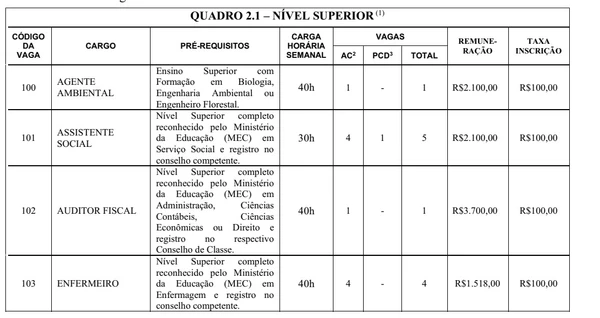 QUADRO 2.1 – NÍVEL SUPERIOR $^{(1)}$

| CÓDIGO DA VAGA | CARGO | PRÉ-REQUISITOS | CARGA HORÁRIA SEMANAL | VAGAS AC$^2$ | VAGAS PCD$^3$ | VAGAS TOTAL | REMUNERAÇÃO | TAXA INSCRIÇÃO |
|---|---|---|---|---|---|---|---|---|
| 100 | AGENTE AMBIENTAL | Ensino Superior com Formação em Biologia, Engenharia Ambiental ou Engenheiro Florestal. | 40h | 1 | - | 1 | R$2.100,00 | R$100,00 |
| 101 | ASSISTENTE SOCIAL | Nível Superior completo reconhecido pelo Ministério da Educação (MEC) em Serviço Social e registro no conselho competente. | 30h | 4 | 1 | 5 | R$2.100,00 | R$100,00 |
| 102 | AUDITOR FISCAL | Nível Superior completo reconhecido pelo Ministério da Educação (MEC) em Administração, Ciências Contábeis, Ciências Econômicas ou Direito e registro no respectivo Conselho de Classe. | 40h | 1 | - | 1 | R$3.700,00 | R$100,00 |
| 103 | ENFERMEIRO | Nível Superior completo reconhecido pelo Ministério da Educação (MEC) em Enfermagem e registro no conselho competente. | 40h | 4 | - | 4 | R$1.518,00 | R$100,00 |